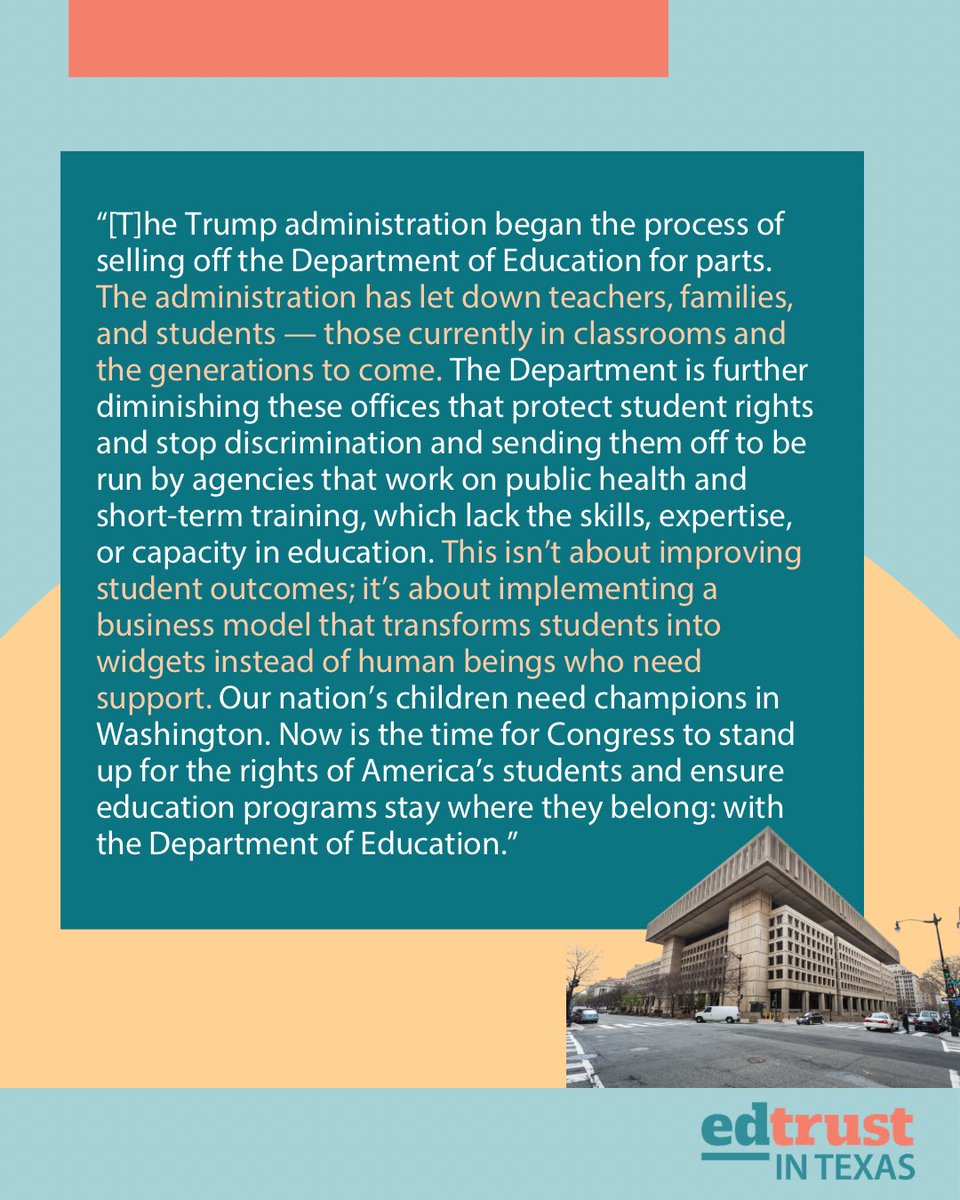 “[T]he Trump administration began the process of selling off the Department of Education for parts. The administration has let down teachers, families, and students — those currently in classrooms and the generations to come. The Department is further diminishing these offices that protect student rights and stop discrimination and sending them off to be run by agencies that work on public health and short-term training, which lack the skills, expertise, or capacity in education. This isn’t about improving student outcomes; it’s about implementing a business model that transforms students into widgets instead of human beings who need support. Our nation’s children need champions in Washington. Now is the time for Congress to stand up for the rights of America’s students and ensure education programs stay where they belong: with the Department of Education.”

edtrust
IN TEXAS